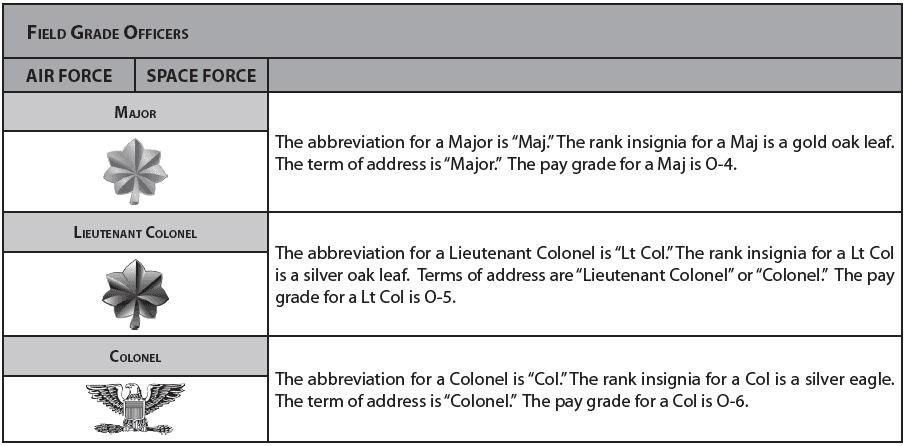 FIELD GRADE OFFICERS

| AIR FORCE | SPACE FORCE | |
|---|---|---|
| MAJOR | | The abbreviation for a Major is "Maj." The rank insignia for a Maj is a gold oak leaf. The term of address is "Major." The pay grade for a Maj is O-4. |
| LIEUTENANT COLONEL | | The abbreviation for a Lieutenant Colonel is "Lt Col." The rank insignia for a Lt Col is a silver oak leaf. Terms of address are "Lieutenant Colonel" or "Colonel." The pay grade for a Lt Col is O-5. |
| COLONEL | | The abbreviation for a Colonel is "Col." The rank insignia for a Col is a silver eagle. The term of address is "Colonel." The pay grade for a Col is O-6. |